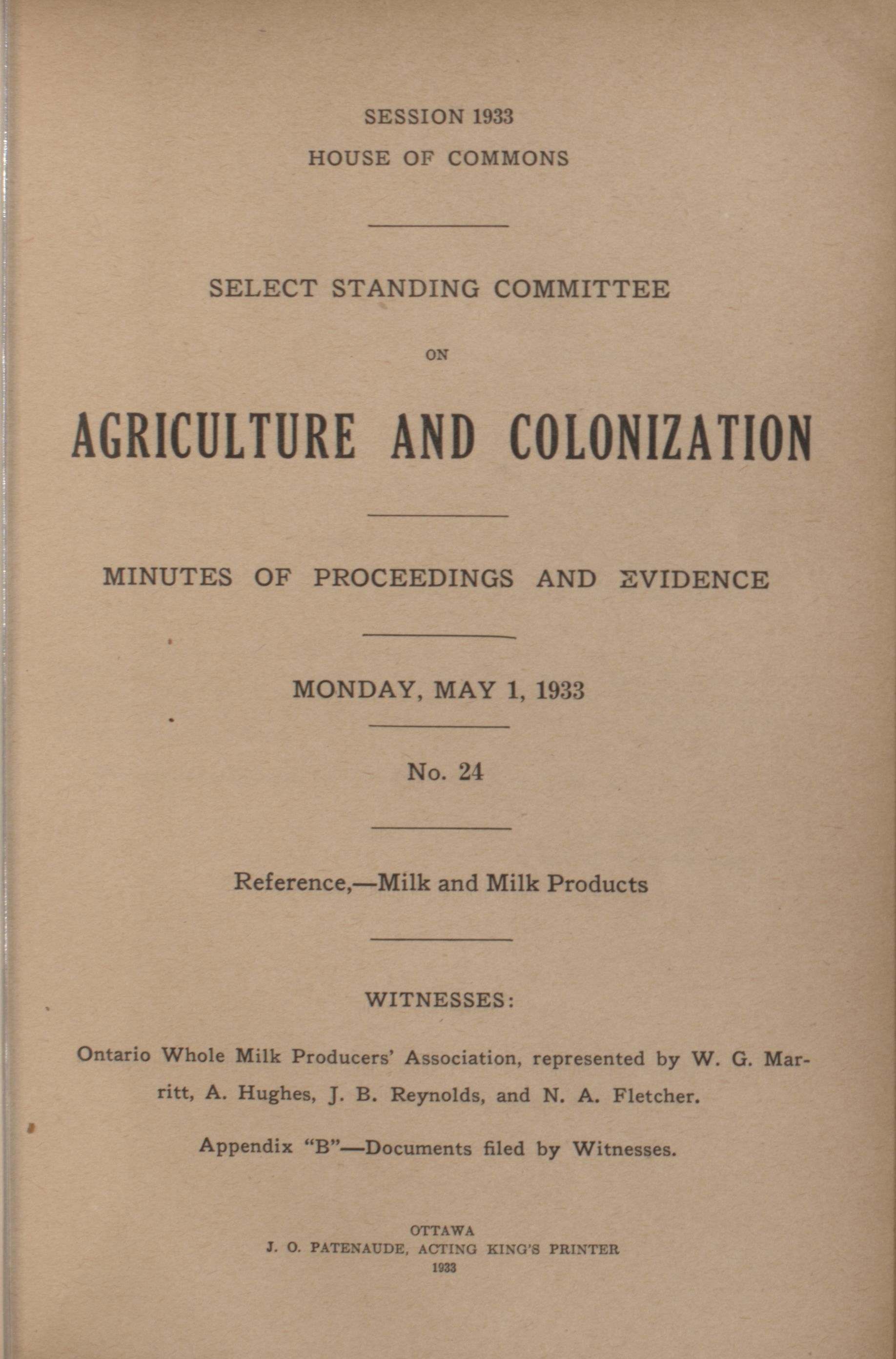 SESSION 1933
HOUSE OF COMMONS

SELECT STANDING COMMITTEE

ON

AGRICULTURE AND COLONIZATION

MINUTES OF PROCEEDINGS AND EVIDENCE

MONDAY, MAY 1, 1933

No. 24

Reference,—Milk and Milk Products

WITNESSES:

Ontario Whole Milk Producers' Association, represented by W. G. Marritt, A. Hughes, J. B. Reynolds, and N. A. Fletcher.

Appendix "B"—Documents filed by Witnesses.

OTTAWA
J. O. PATENAUDE, ACTING KING'S PRINTER
1933